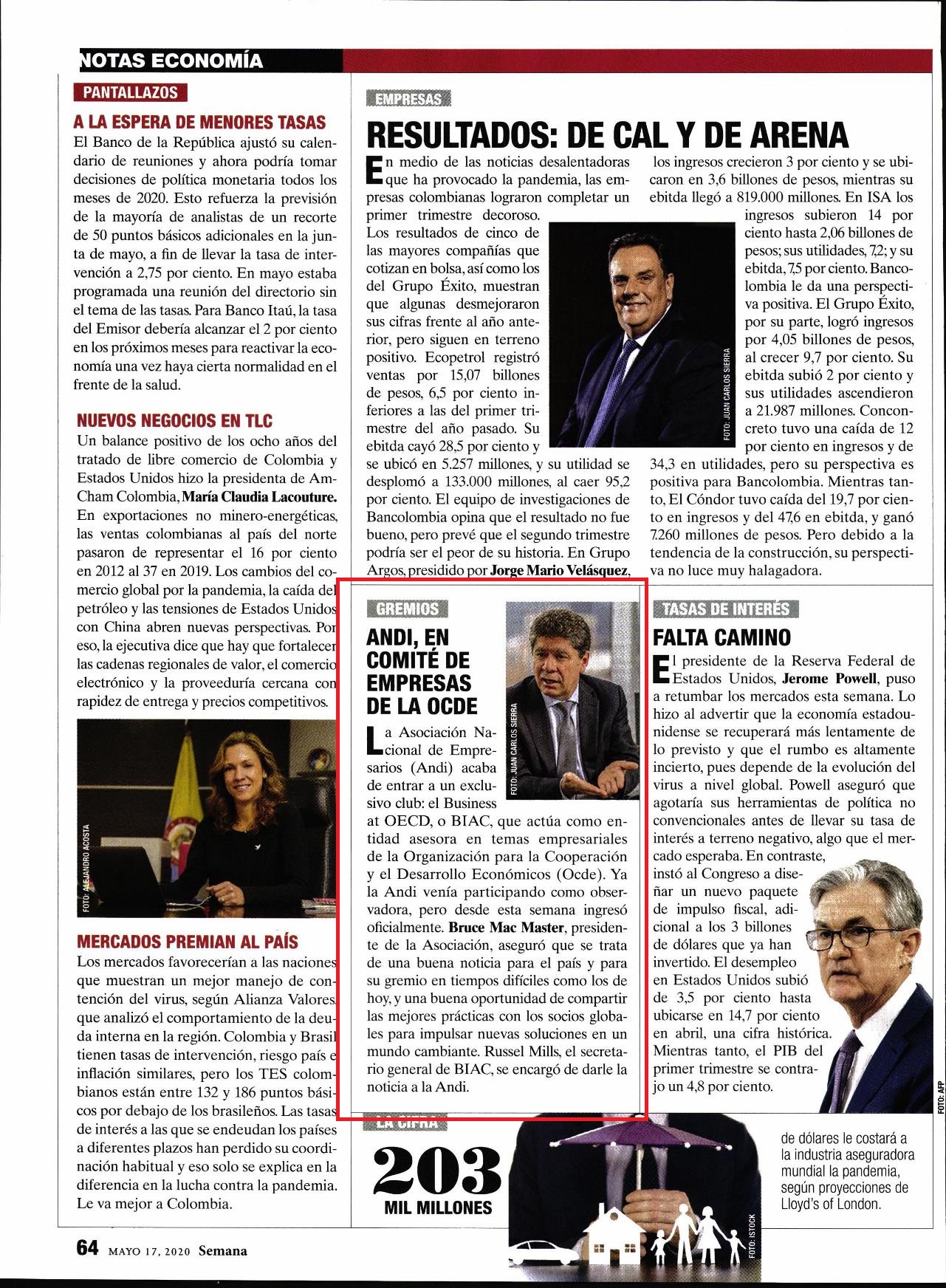 NOTAS ECONOMÍA

PANTALLAZOS

A LA ESPERA DE MENORES TASAS
El Banco de la República ajustó su calendario de reuniones y ahora podría tomar decisiones de política monetaria todos los meses de 2020. Esto refuerza la previsión de la mayoría de analistas de un recorte de 50 puntos básicos adicionales en la junta de mayo, a fin de llevar la tasa de intervención a 2,75 por ciento. En mayo estaba programada una reunión del directorio sin el tema de las tasas. Para Banco Itaú, la tasa del Emisor debería alcanzar el 2 por ciento en los próximos meses para reactivar la economía una vez haya cierta normalidad en el frente de la salud.

NUEVOS NEGOCIOS EN TLC
Un balance positivo de los ocho años del tratado de libre comercio de Colombia y Estados Unidos hizo la presidenta de AmCham Colombia, María Claudia Lacouture. En exportaciones no minero-energéticas, las ventas colombianas al país del norte pasaron de representar el 16 por ciento en 2012 al 37 en 2019. Los cambios del comercio global por la pandemia, la caída del petróleo y las tensiones de Estados Unidos con China abren nuevas perspectivas. Por eso, la ejecutiva dice que hay que fortalecer las cadenas regionales de valor, el comercio electrónico y la proveeduría cercana con rapidez de entrega y precios competitivos.

FOTO: ALEJANDRO ACOSTA

MERCADOS PREMIAN AL PAÍS
Los mercados favorecerían a las naciones que muestran un mejor manejo de contención del virus, según Alianza Valores, que analizó el comportamiento de la deuda interna en la región. Colombia y Brasil tienen tasas de intervención, riesgo país e inflación similares, pero los TES colombianos están entre 132 y 186 puntos básicos por debajo de los brasileños. Las tasas de interés a las que se endeudan los países a diferentes plazos han perdido su coordinación habitual y eso solo se explica en la diferencia en la lucha contra la pandemia. Le va mejor a Colombia.

EMPRESAS

RESULTADOS: DE CAL Y DE ARENA
En medio de las noticias desalentadoras que ha provocado la pandemia, las empresas colombianas lograron completar un primer trimestre decoroso. Los resultados de cinco de las mayores compañías que cotizan en bolsa, así como los del Grupo Éxito, muestran que algunas desmejoraron sus cifras frente al año anterior, pero siguen en terreno positivo. Ecopetrol registró ventas por 15,07 billones de pesos, 6,5 por ciento inferiores a las del primer trimestre del año pasado. Su ebitda cayó 28,5 por ciento y se ubicó en 5.257 millones, y su utilidad se desplomó a 133.000 millones, al caer 95,2 por ciento. El equipo de investigaciones de Bancolombia opina que el resultado no fue bueno, pero prevé que el segundo trimestre podría ser el peor de su historia. En Grupo Argos, presidido por Jorge Mario Velásquez, los ingresos crecieron 3 por ciento y se ubicaron en 3,6 billones de pesos, mientras su ebitda llegó a 819.000 millones. En ISA los ingresos subieron 14 por ciento hasta 2,06 billones de pesos; sus utilidades, 7,2; y su ebitda, 7,5 por ciento. Bancolombia le da una perspectiva positiva. El Grupo Éxito, por su parte, logró ingresos por 4,05 billones de pesos, al crecer 9,7 por ciento. Su ebitda subió 2 por ciento y sus utilidades ascendieron a 21.987 millones. Conconcreto tuvo una caída de 12 por ciento en ingresos y de 34,3 en utilidades, pero su perspectiva es positiva para Bancolombia. Mientras tanto, El Cóndor tuvo caída del 19,7 por ciento en ingresos y del 47,6 en ebitda, y ganó 7.260 millones de pesos. Pero debido a la tendencia de la construcción, su perspectiva no luce muy halagadora.

FOTO: JUAN CARLOS SIERRA

GREMIOS

ANDI, EN COMITÉ DE EMPRESAS DE LA OCDE
La Asociación Nacional de Empresarios (Andi) acaba de entrar a un exclusivo club: el Business at OECD, o BIAC, que actúa como entidad asesora en temas empresariales de la Organización para la Cooperación y el Desarrollo Económicos (Ocde). Ya la Andi venía participando como observadora, pero desde esta semana ingresó oficialmente. Bruce Mac Master, presidente de la Asociación, aseguró que se trata de una buena noticia para el país y para su gremio en tiempos difíciles como los de hoy, y una buena oportunidad de compartir las mejores prácticas con los socios globales para impulsar nuevas soluciones en un mundo cambiante. Russel Mills, el secretario general de BIAC, se encargó de darle la noticia a la Andi.

FOTO: JUAN CARLOS SIERRA

TASAS DE INTERÉS

FALTA CAMINO
El presidente de la Reserva Federal de Estados Unidos, Jerome Powell, puso a retumbar los mercados esta semana. Lo hizo al advertir que la economía estadounidense se recuperará más lentamente de lo previsto y que el rumbo es altamente incierto, pues depende de la evolución del virus a nivel global. Powell aseguró que agotaría sus herramientas de política no convencionales antes de llevar su tasa de interés a terreno negativo, algo que el mercado esperaba. En contraste, instó al Congreso a diseñar un nuevo paquete de impulso fiscal, adicional a los 3 billones de dólares que ya han invertido. El desempleo en Estados Unidos subió de 3,5 por ciento hasta ubicarse en 14,7 por ciento en abril, una cifra histórica. Mientras tanto, el PIB del primer trimestre se contrajo un 4,8 por ciento.

FOTO: AFP

LA CIFRA

203 MIL MILLONES
de dólares le costará a la industria aseguradora mundial la pandemia, según proyecciones de Lloyd's of London.

FOTO: ISTOCK

64 MAYO 17, 2020 Semana